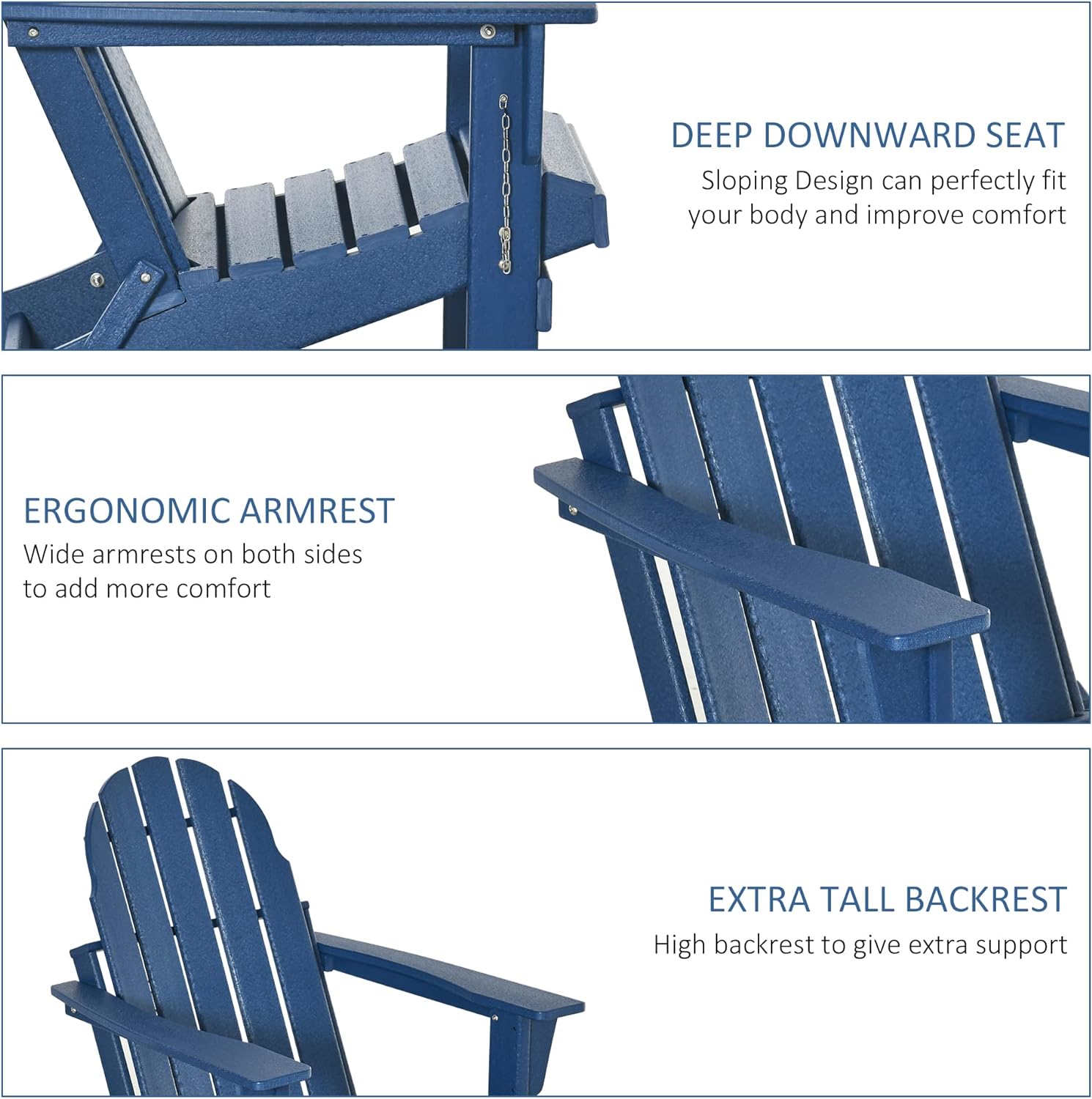 DEEP DOWNWARD SEAT

Sloping Design can perfectly fit your body and improve comfort

ERGONOMIC ARMREST

Wide armrests on both sides to add more comfort

EXTRA TALL BACKREST

High backrest to give extra support